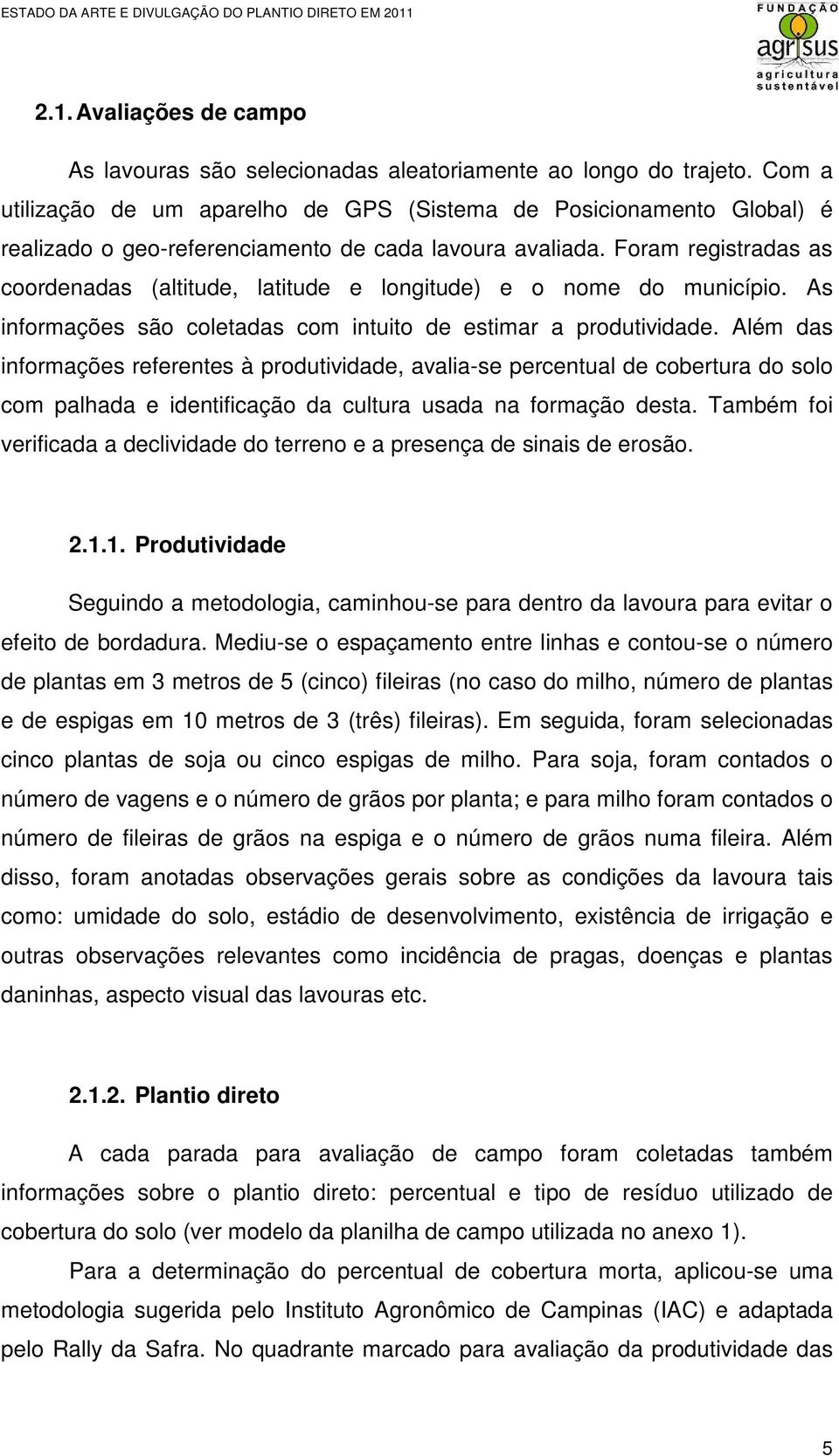 ESTADO DA ARTE E DIVULGAÇÃO DO PLANTIO DIRETO EM 2011

FUNDAÇÃO agrisus agricultura sustentável

2.1. Avaliações de campo

As lavouras são selecionadas aleatoriamente ao longo do trajeto. Com a utilização de um aparelho de GPS (Sistema de Posicionamento Global) é realizado o geo-referenciamento de cada lavoura avaliada. Foram registradas as coordenadas (altitude, latitude e longitude) e o nome do município. As informações são coletadas com intuito de estimar a produtividade. Além das informações referentes à produtividade, avalia-se percentual de cobertura do solo com palhada e identificação da cultura usada na formação desta. Também foi verificada a declividade do terreno e a presença de sinais de erosão.

2.1.1. Produtividade

Seguindo a metodologia, caminhou-se para dentro da lavoura para evitar o efeito de bordadura. Mediu-se o espaçamento entre linhas e contou-se o número de plantas em 3 metros de 5 (cinco) fileiras (no caso do milho, número de plantas e de espigas em 10 metros de 3 (três) fileiras). Em seguida, foram selecionadas cinco plantas de soja ou cinco espigas de milho. Para soja, foram contados o número de vagens e o número de grãos por planta; e para milho foram contados o número de fileiras de grãos na espiga e o número de grãos numa fileira. Além disso, foram anotadas observações gerais sobre as condições da lavoura tais como: umidade do solo, estádio de desenvolvimento, existência de irrigação e outras observações relevantes como incidência de pragas, doenças e plantas daninhas, aspecto visual das lavouras etc.

2.1.2. Plantio direto

A cada parada para avaliação de campo foram coletadas também informações sobre o plantio direto: percentual e tipo de resíduo utilizado de cobertura do solo (ver modelo da planilha de campo utilizada no anexo 1).

Para a determinação do percentual de cobertura morta, aplicou-se uma metodologia sugerida pelo Instituto Agronômico de Campinas (IAC) e adaptada pelo Rally da Safra. No quadrante marcado para avaliação da produtividade das

5